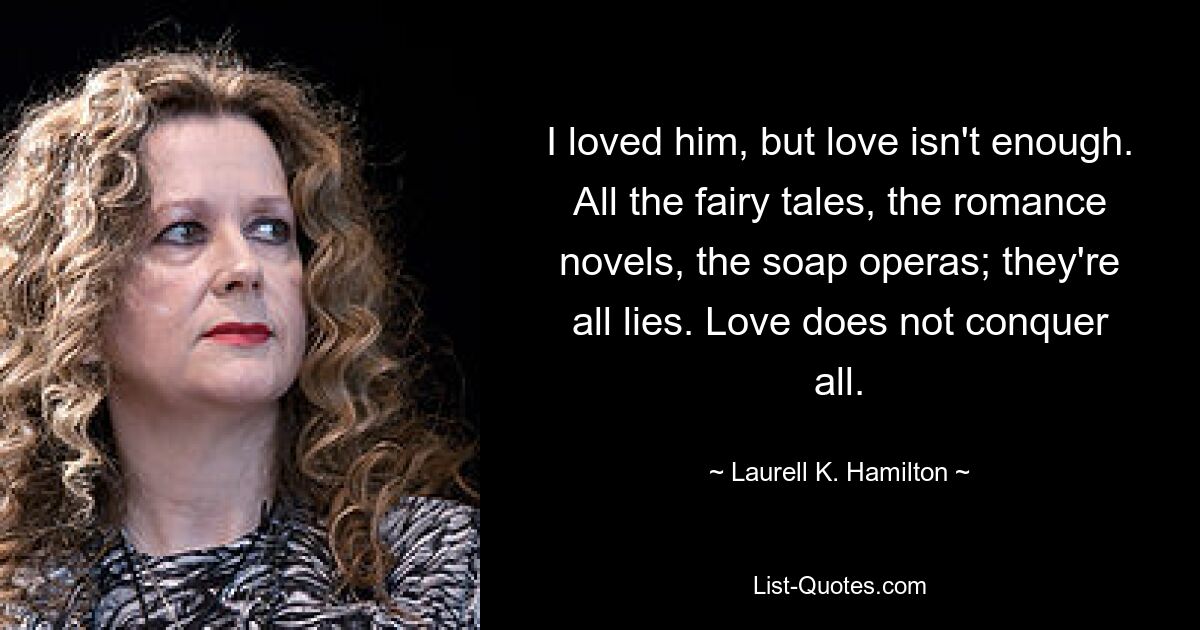 I loved him, but love isn't enough. All the fairy tales, the romance novels, the soap operas; they're all lies. Love does not conquer all.

~ Laurell K. Hamilton ~

List-Quotes.com